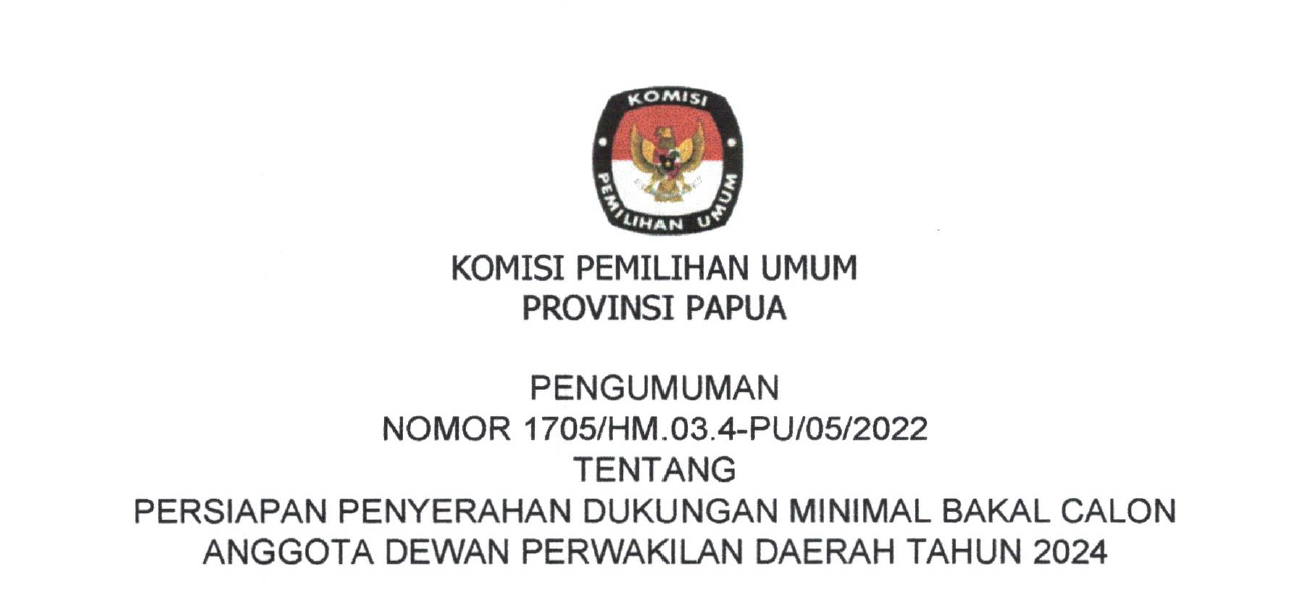 KOMISI

PEMILIHAN UMUM

KOMISI PEMILIHAN UMUM
PROVINSI PAPUA

PENGUMUMAN
NOMOR 1705/HM.03.4-PU/05/2022
TENTANG
PERSIAPAN PENYERAHAN DUKUNGAN MINIMAL BAKAL CALON
ANGGOTA DEWAN PERWAKILAN DAERAH TAHUN 2024